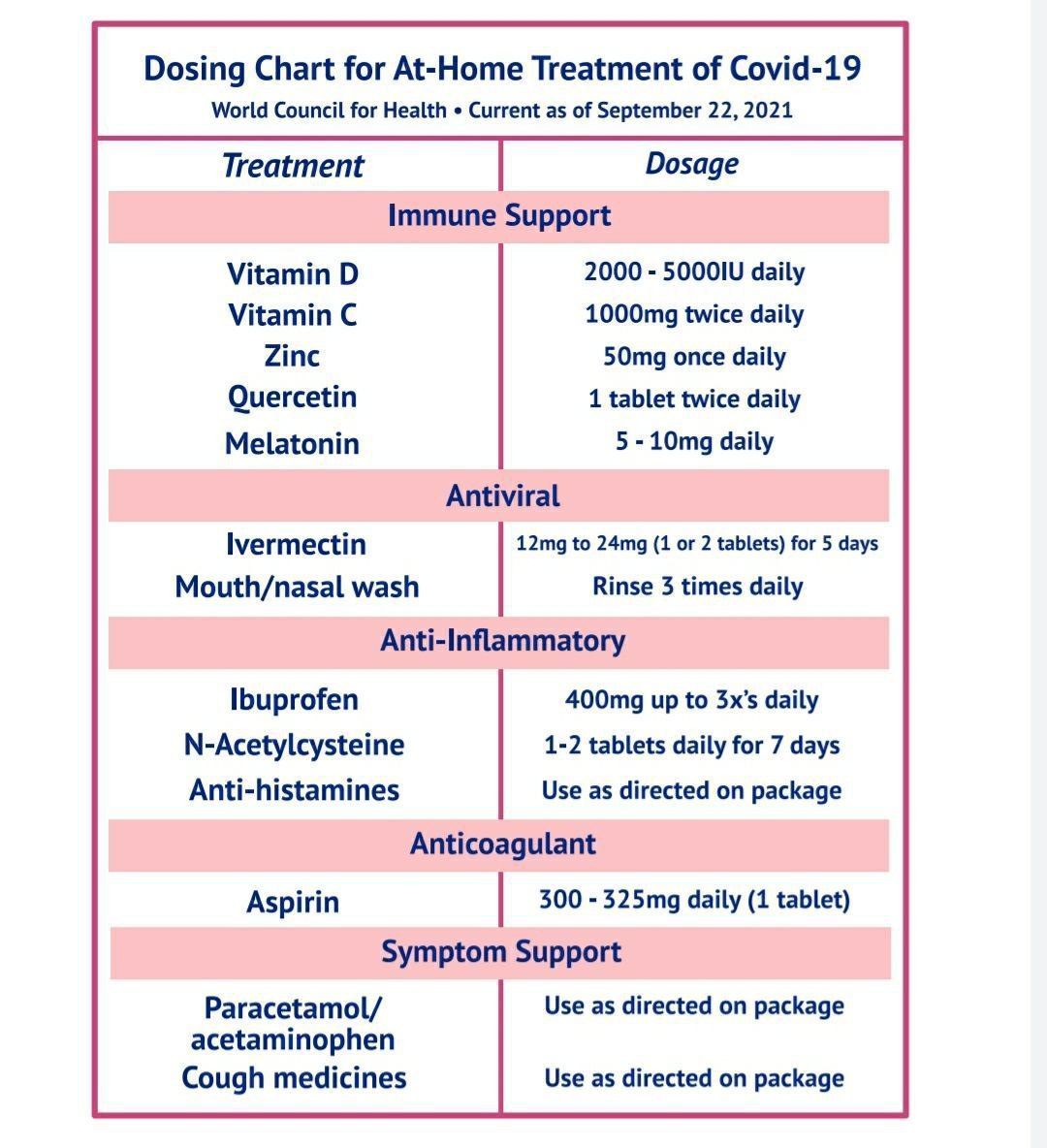 Dosing Chart for At-Home Treatment of Covid-19
World Council for Health • Current as of September 22, 2021

| Treatment | Dosage |
|---|---|
| Immune Support | |
| Vitamin D | 2000 - 5000IU daily |
| Vitamin C | 1000mg twice daily |
| Zinc | 50mg once daily |
| Quercetin | 1 tablet twice daily |
| Melatonin | 5 - 10mg daily |
| Antiviral | |
| Ivermectin | 12mg to 24mg (1 or 2 tablets) for 5 days |
| Mouth/nasal wash | Rinse 3 times daily |
| Anti-Inflammatory | |
| Ibuprofen | 400mg up to 3x's daily |
| N-Acetylcysteine | 1-2 tablets daily for 7 days |
| Anti-histamines | Use as directed on package |
| Anticoagulant | |
| Aspirin | 300 - 325mg daily (1 tablet) |
| Symptom Support | |
| Paracetamol/ acetaminophen | Use as directed on package |
| Cough medicines | Use as directed on package |